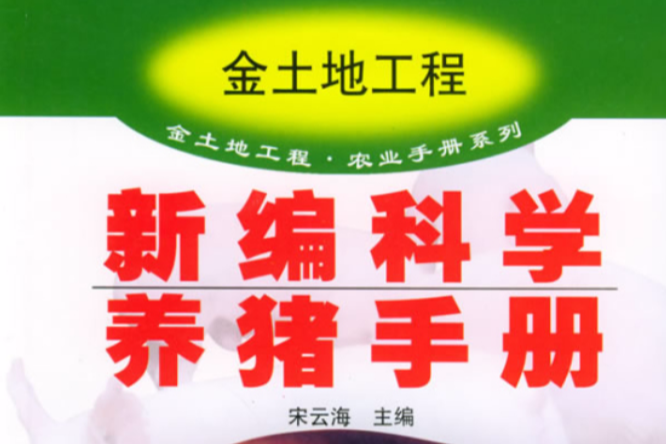 金土地工程

金土地工程·农业手册系列

新编科学
养猪手册

宋云海 主编